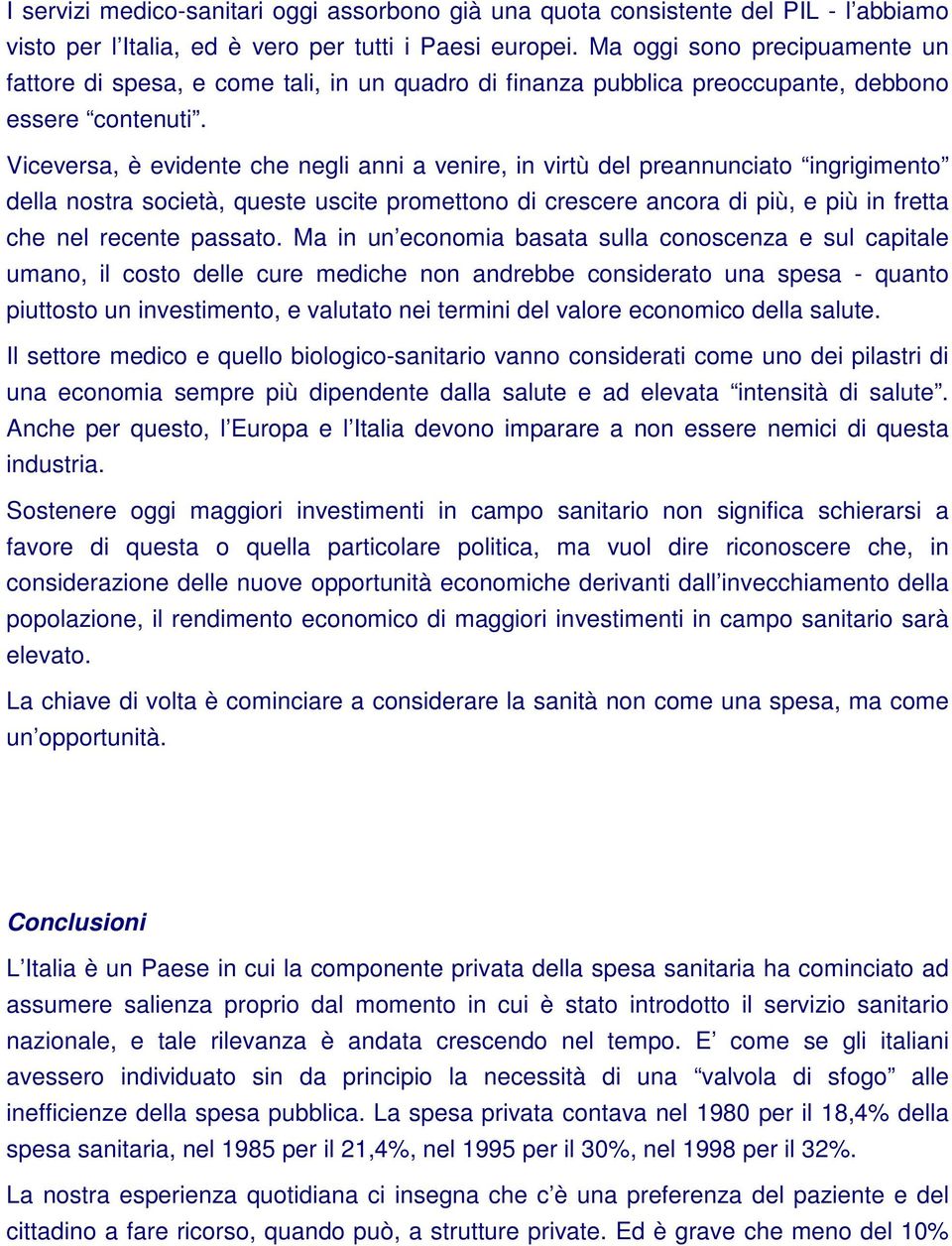 I servizi medico-sanitari oggi assorbono già una quota consistente del PIL - l'abbiamo visto per l'Italia, ed è vero per tutti i Paesi europei. Ma oggi sono precipuamente un fattore di spesa, e come tali, in un quadro di finanza pubblica preoccupante, debbono essere "contenuti".

Viceversa, è evidente che negli anni a venire, in virtù del preannunciato "ingrigimento" della nostra società, queste uscite promettono di crescere ancora di più, e più in fretta che nel recente passato. Ma in un'economia basata sulla conoscenza e sul capitale umano, il costo delle cure mediche non andrebbe considerato una spesa - quanto piuttosto un investimento, e valutato nei termini del valore economico della salute.

Il settore medico e quello biologico-sanitario vanno considerati come uno dei pilastri di una economia sempre più dipendente dalla salute e ad elevata "intensità di salute". Anche per questo, l'Europa e l'Italia devono imparare a non essere nemici di questa industria.

Sostenere oggi maggiori investimenti in campo sanitario non significa schierarsi a favore di questa o quella particolare politica, ma vuol dire riconoscere che, in considerazione delle nuove opportunità economiche derivanti dall'invecchiamento della popolazione, il rendimento economico di maggiori investimenti in campo sanitario sarà elevato.

La chiave di volta è cominciare a considerare la sanità non come una spesa, ma come un'opportunità.

Conclusioni

L'Italia è un Paese in cui la componente privata della spesa sanitaria ha cominciato ad assumere salienza proprio dal momento in cui è stato introdotto il servizio sanitario nazionale, e tale rilevanza è andata crescendo nel tempo. E' come se gli italiani avessero individuato sin da principio la necessità di una "valvola di sfogo" alle inefficienze della spesa pubblica. La spesa privata contava nel 1980 per il 18,4% della spesa sanitaria, nel 1985 per il 21,4%, nel 1995 per il 30%, nel 1998 per il 32%.

La nostra esperienza quotidiana ci insegna che c'è una preferenza del paziente e del cittadino a fare ricorso, quando può, a strutture private. Ed è grave che meno del 10%